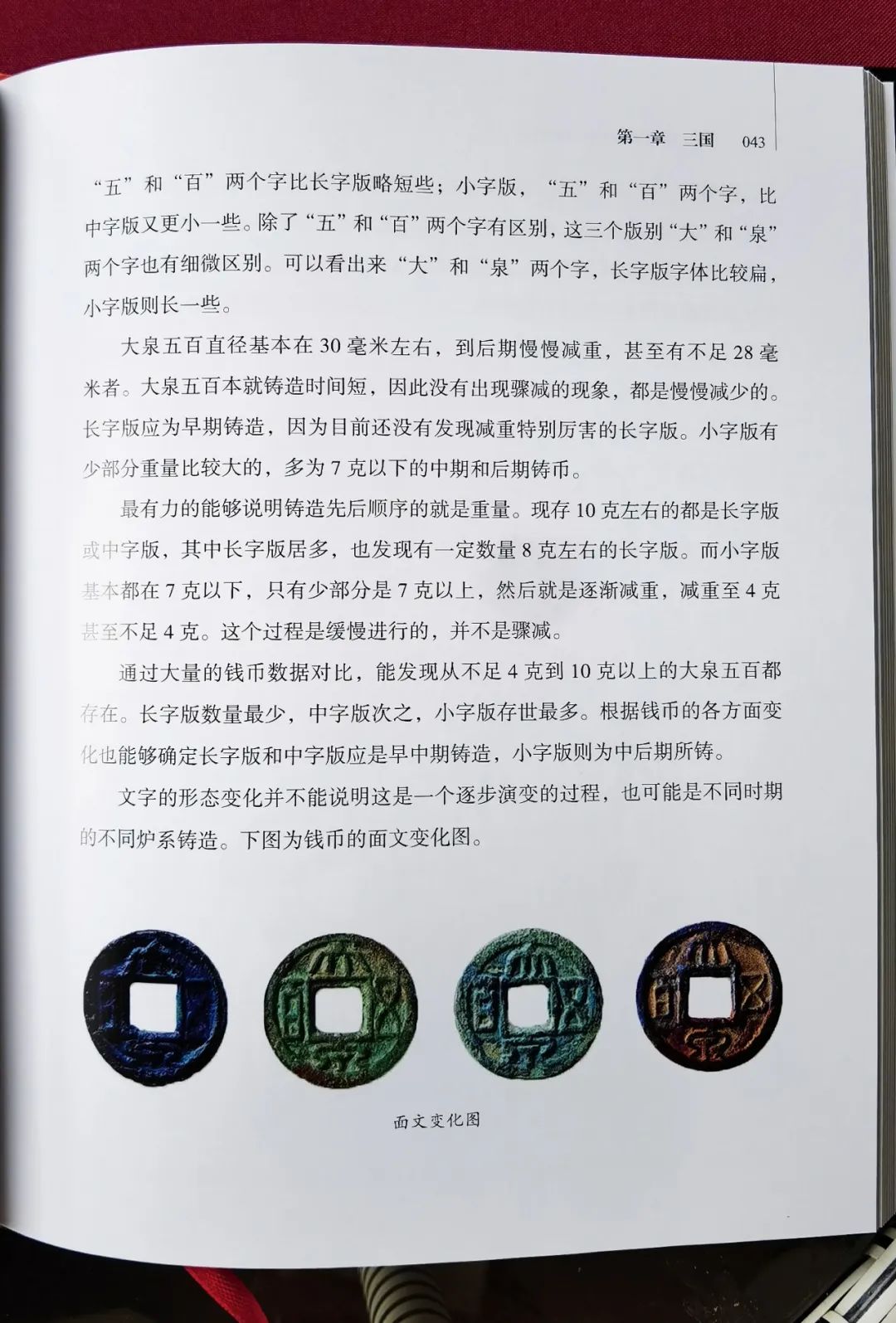 第一章 三国 043

“五”和“百”两个字比长字版略短些；小字版，“五”和“百”两个字，比中字版又更小一些。除了“五”和“百”两个字有区别，这三个版别“大”和“泉”两个字也有细微区别。可以看出来“大”和“泉”两个字，长字版字体比较扁，小字版则长一些。

大泉五百直径基本在30毫米左右，到后期慢慢减重，甚至有不足28毫米者。大泉五百本就铸造时间短，因此没有出现骤减的现象，都是慢慢减少的。长字版应为早期铸造，因为目前还没有发现减重特别厉害的长字版。小字版有少部分重量比较大的，多为7克以下的中期和后期铸币。

最有力的能够说明铸造先后顺序的就是重量。现存10克左右的都是长字版或中字版，其中长字版居多，也发现有一定数量8克左右的长字版。而小字版基本都在7克以下，只有少部分是7克以上，然后就是逐渐减重，减重至4克甚至不足4克。这个过程是缓慢进行的，并不是骤减。

通过大量的钱币数据对比，能发现从不足4克到10克以上的大泉五百都存在。长字版数量最少，中字版次之，小字版存世最多。根据钱币的各方面变化也能够确定长字版和中字版应是早中期铸造，小字版则为中后期所铸。

文字的形态变化并不能说明这是一个逐步演变的过程，也可能是不同时期的不同炉系铸造。下图为钱币的面文变化图。

面文变化图